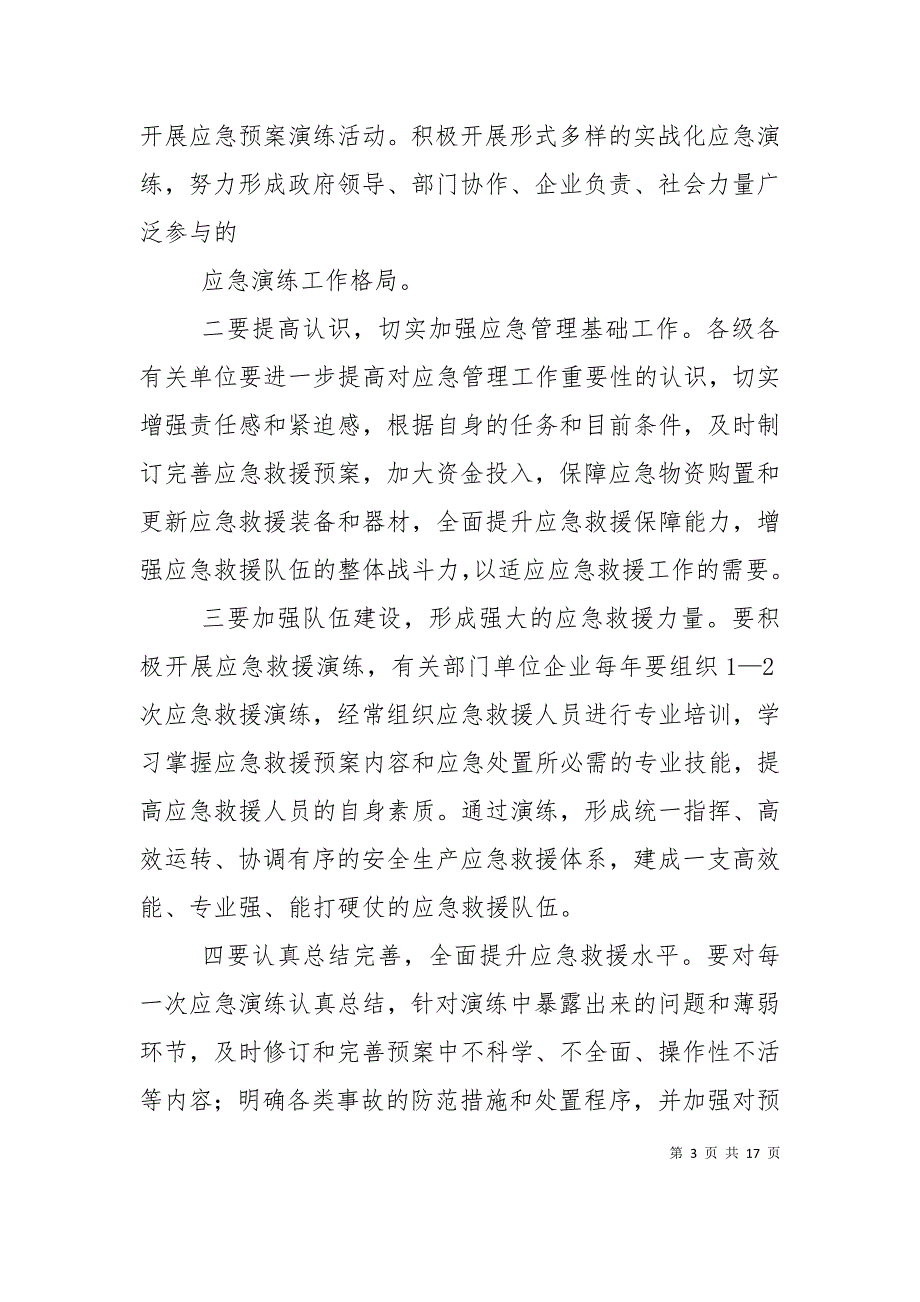 开展应急预案演练活动。积极开展形式多样的实战化应急演练，努力形成政府领导、部门协作、企业负责、社会力量广泛参与的

应急演练工作格局。

二要提高认识，切实加强应急管理基础工作。各级各有关单位要进一步提高对应急管理工作重要性的认识，切实增强责任感和紧迫感，根据自身的任务和目前条件，及时制订完善应急救援预案，加大资金投入，保障应急物资购置和更新应急救援装备和器材，全面提升应急救援保障能力，增强应急救援队伍的整体战斗力，以适应应急救援工作的需要。

三要加强队伍建设，形成强大的应急救援力量。要积极开展应急救援演练，有关部门单位企业每年要组织1—2次应急救援演练，经常组织应急救援人员进行专业培训，学习掌握应急救援预案内容和应急处置所必需的专业技能，提高应急救援人员的自身素质。通过演练，形成统一指挥、高效运转、协调有序的安全生产应急救援体系，建成一支高效能、专业强、能打硬仗的应急救援队伍。

四要认真总结完善，全面提升应急救援水平。要对每一次应急演练认真总结，针对演练中暴露出来的问题和薄弱环节，及时修订和完善预案中不科学、不全面、操作性不活等内容；明确各类事故的防范措施和处置程序，并加强对预

第 3 页 共 17 页